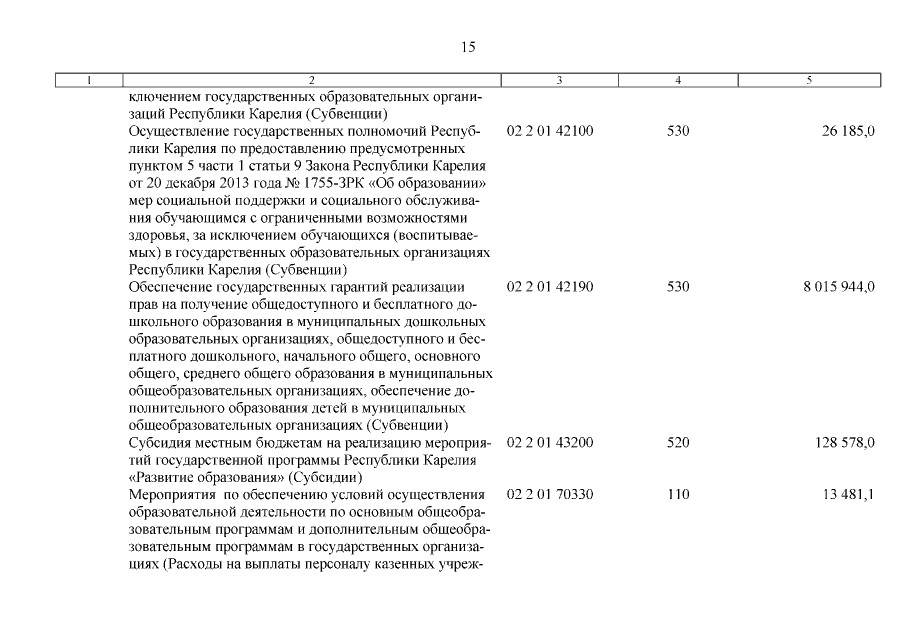 15

| 1 | 2 | 3 | 4 | 5 |
|---|---|---|---|---|
|  | ключением государственных образовательных организаций Республики Карелия (Субвенции) |  |  |  |
|  | Осуществление государственных полномочий Республики Карелия по предоставлению предусмотренных пунктом 5 части 1 статьи 9 Закона Республики Карелия от 20 декабря 2013 года № 1755-ЗРК «Об образовании» мер социальной поддержки и социального обслуживания обучающимся с ограниченными возможностями здоровья, за исключением обучающихся (воспитываемых) в государственных образовательных организациях Республики Карелия (Субвенции) | 02 2 01 42100 | 530 | 26 185,0 |
|  | Обеспечение государственных гарантий реализации прав на получение общедоступного и бесплатного дошкольного образования в муниципальных дошкольных образовательных организациях, общедоступного и бесплатного дошкольного, начального общего, основного общего, среднего общего образования в муниципальных общеобразовательных организациях, обеспечение дополнительного образования детей в муниципальных общеобразовательных организациях (Субвенции) | 02 2 01 42190 | 530 | 8 015 944,0 |
|  | Субсидия местным бюджетам на реализацию мероприятий государственной программы Республики Карелия «Развитие образования» (Субсидии) | 02 2 01 43200 | 520 | 128 578,0 |
|  | Мероприятия по обеспечению условий осуществления образовательной деятельности по основным общеобразовательным программам и дополнительным общеобразовательным программам в государственных организациях (Расходы на выплаты персоналу казенных учреж- | 02 2 01 70330 | 110 | 13 481,1 |